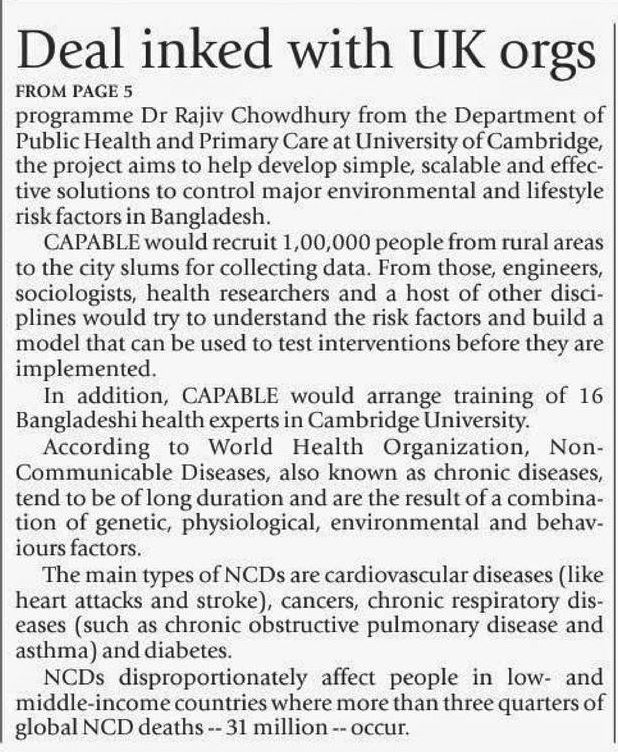 Deal inked with UK orgs

FROM PAGE 5

programme Dr Rajiv Chowdhury from the Department of Public Health and Primary Care at University of Cambridge, the project aims to help develop simple, scalable and effective solutions to control major environmental and lifestyle risk factors in Bangladesh.

CAPABLE would recruit 1,00,000 people from rural areas to the city slums for collecting data. From those, engineers, sociologists, health researchers and a host of other disciplines would try to understand the risk factors and build a model that can be used to test interventions before they are implemented.

In addition, CAPABLE would arrange training of 16 Bangladeshi health experts in Cambridge University.

According to World Health Organization, Non-Communicable Diseases, also known as chronic diseases, tend to be of long duration and are the result of a combination of genetic, physiological, environmental and behaviours factors.

The main types of NCDs are cardiovascular diseases (like heart attacks and stroke), cancers, chronic respiratory diseases (such as chronic obstructive pulmonary disease and asthma) and diabetes.

NCDs disproportionately affect people in low- and middle-income countries where more than three quarters of global NCD deaths -- 31 million -- occur.